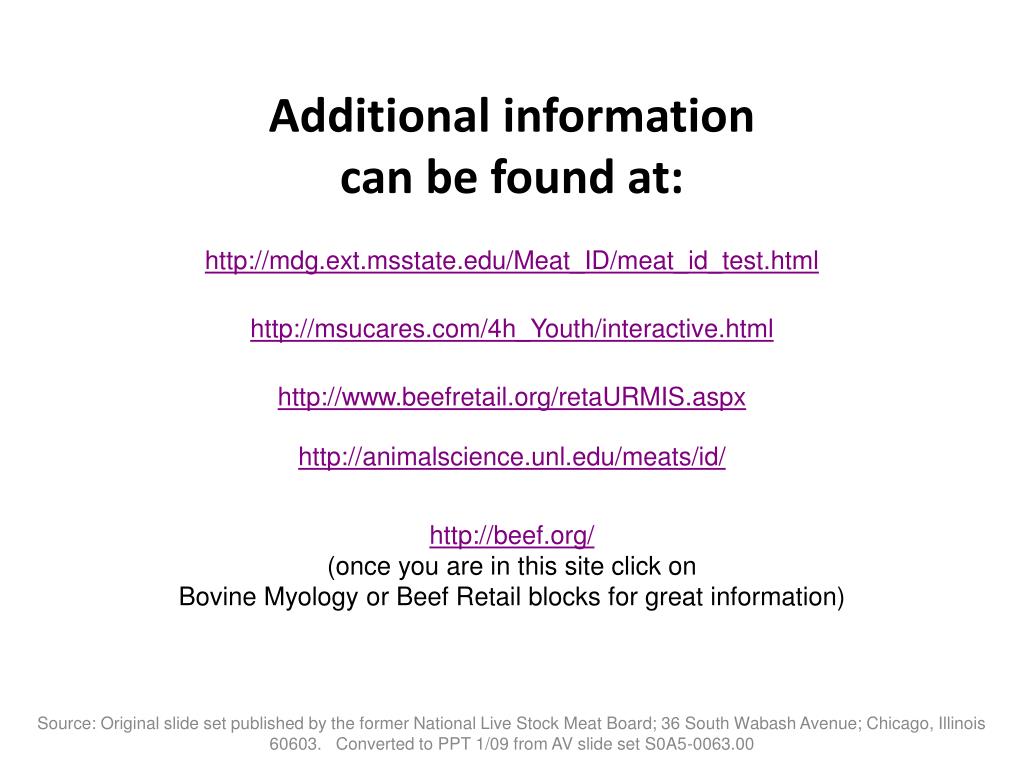 Additional information can be found at:

http://mdg.ext.msstate.edu/Meat_ID/meat_id_test.html

http://msucares.com/4h_Youth/interactive.html

http://www.beefretail.org/retaURMIS.aspx

http://animalscience.unl.edu/meats/id/

http://beef.org/
(once you are in this site click on
Bovine Myology or Beef Retail blocks for great information)

Source: Original slide set published by the former National Live Stock Meat Board; 36 South Wabash Avenue; Chicago, Illinois 60603. Converted to PPT 1/09 from AV slide set S0A5-0063.00